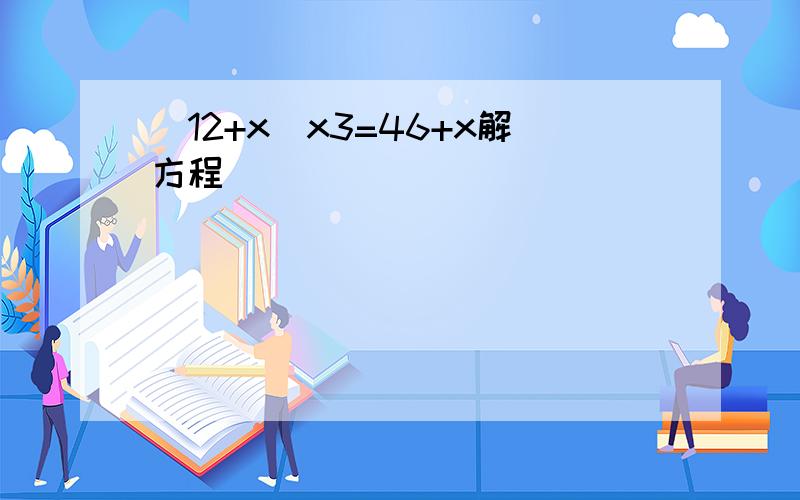 (12+x)x3=46+x解方程